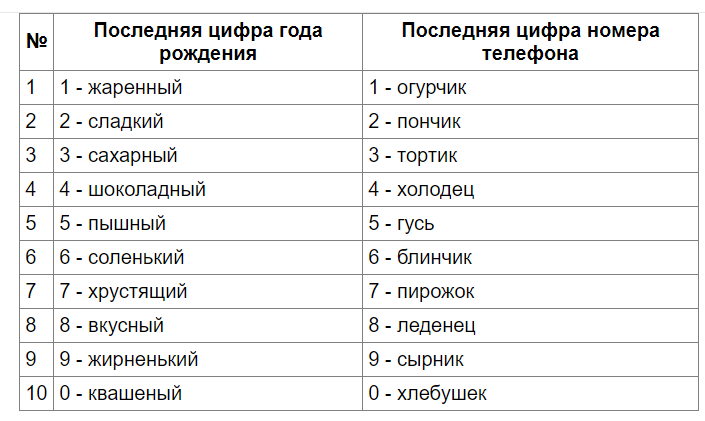 | № | Последняя цифра года рождения | Последняя цифра номера телефона |
|---|---|---|
| 1 | 1 - жаренный | 1 - огурчик |
| 2 | 2 - сладкий | 2 - пончик |
| 3 | 3 - сахарный | 3 - тортик |
| 4 | 4 - шоколадный | 4 - холодец |
| 5 | 5 - пышный | 5 - гусь |
| 6 | 6 - соленький | 6 - блинчик |
| 7 | 7 - хрустящий | 7 - пирожок |
| 8 | 8 - вкусный | 8 - леденец |
| 9 | 9 - жирненький | 9 - сырник |
| 10 | 0 - квашеный | 0 - хлебушек |